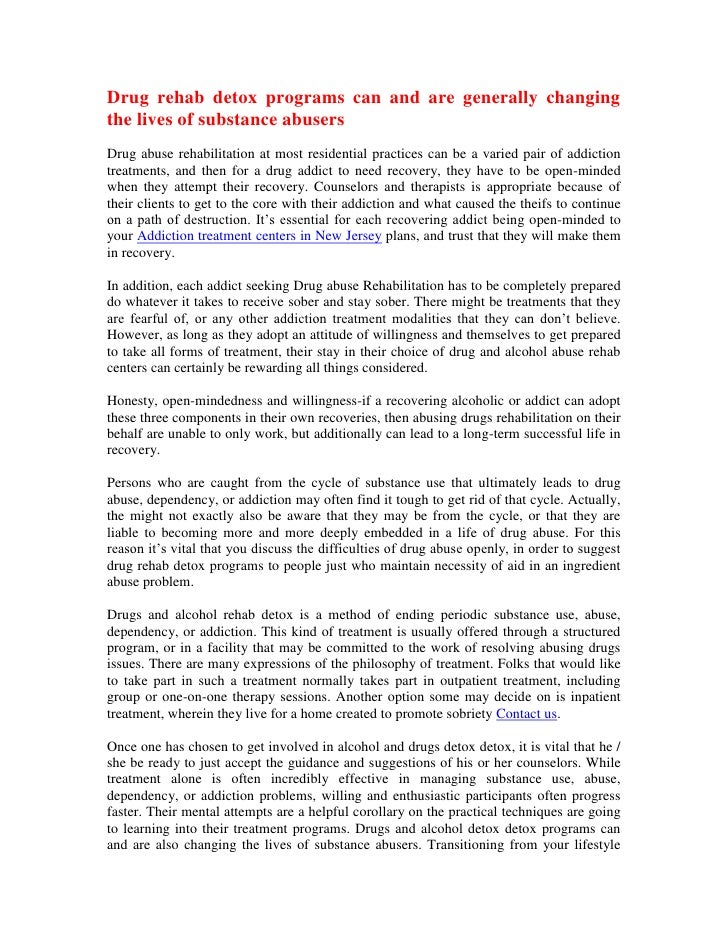 Drug rehab detox programs can and are generally changing the lives of substance abusers

Drug abuse rehabilitation at most residential practices can be a varied pair of addiction treatments, and then for a drug addict to need recovery, they have to be open-minded when they attempt their recovery. Counselors and therapists is appropriate because of their clients to get to the core with their addiction and what caused the theifs to continue on a path of destruction. It's essential for each recovering addict being open-minded to your Addiction treatment centers in New Jersey plans, and trust that they will make them in recovery.

In addition, each addict seeking Drug abuse Rehabilitation has to be completely prepared do whatever it takes to receive sober and stay sober. There might be treatments that they are fearful of, or any other addiction treatment modalities that they can don't believe. However, as long as they adopt an attitude of willingness and themselves to get prepared to take all forms of treatment, their stay in their choice of drug and alcohol abuse rehab centers can certainly be rewarding all things considered.

Honesty, open-mindedness and willingness-if a recovering alcoholic or addict can adopt these three components in their own recoveries, then abusing drugs rehabilitation on their behalf are unable to only work, but additionally can lead to a long-term successful life in recovery.

Persons who are caught from the cycle of substance use that ultimately leads to drug abuse, dependency, or addiction may often find it tough to get rid of that cycle. Actually, the might not exactly also be aware that they may be from the cycle, or that they are liable to becoming more and more deeply embedded in a life of drug abuse. For this reason it's vital that you discuss the difficulties of drug abuse openly, in order to suggest drug rehab detox programs to people just who maintain necessity of aid in an ingredient abuse problem.

Drugs and alcohol rehab detox is a method of ending periodic substance use, abuse, dependency, or addiction. This kind of treatment is usually offered through a structured program, or in a facility that may be committed to the work of resolving abusing drugs issues. There are many expressions of the philosophy of treatment. Folks that would like to take part in such a treatment normally takes part in outpatient treatment, including group or one-on-one therapy sessions. Another option some may decide on is inpatient treatment, wherein they live for a home created to promote sobriety Contact us.

Once one has chosen to get involved in alcohol and drugs detox detox, it is vital that he / she be ready to just accept the guidance and suggestions of his or her counselors. While treatment alone is often incredibly effective in managing substance use, abuse, dependency, or addiction problems, willing and enthusiastic participants often progress faster. Their mental attempts are a helpful corollary on the practical techniques are going to learning into their treatment programs. Drugs and alcohol detox detox programs can and are also changing the lives of substance abusers. Transitioning from your lifestyle